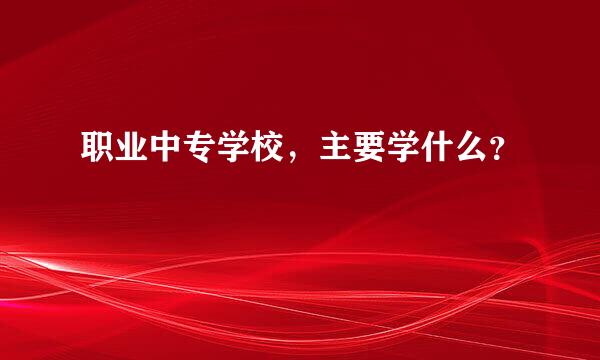 职业中专学校，主要学什么？